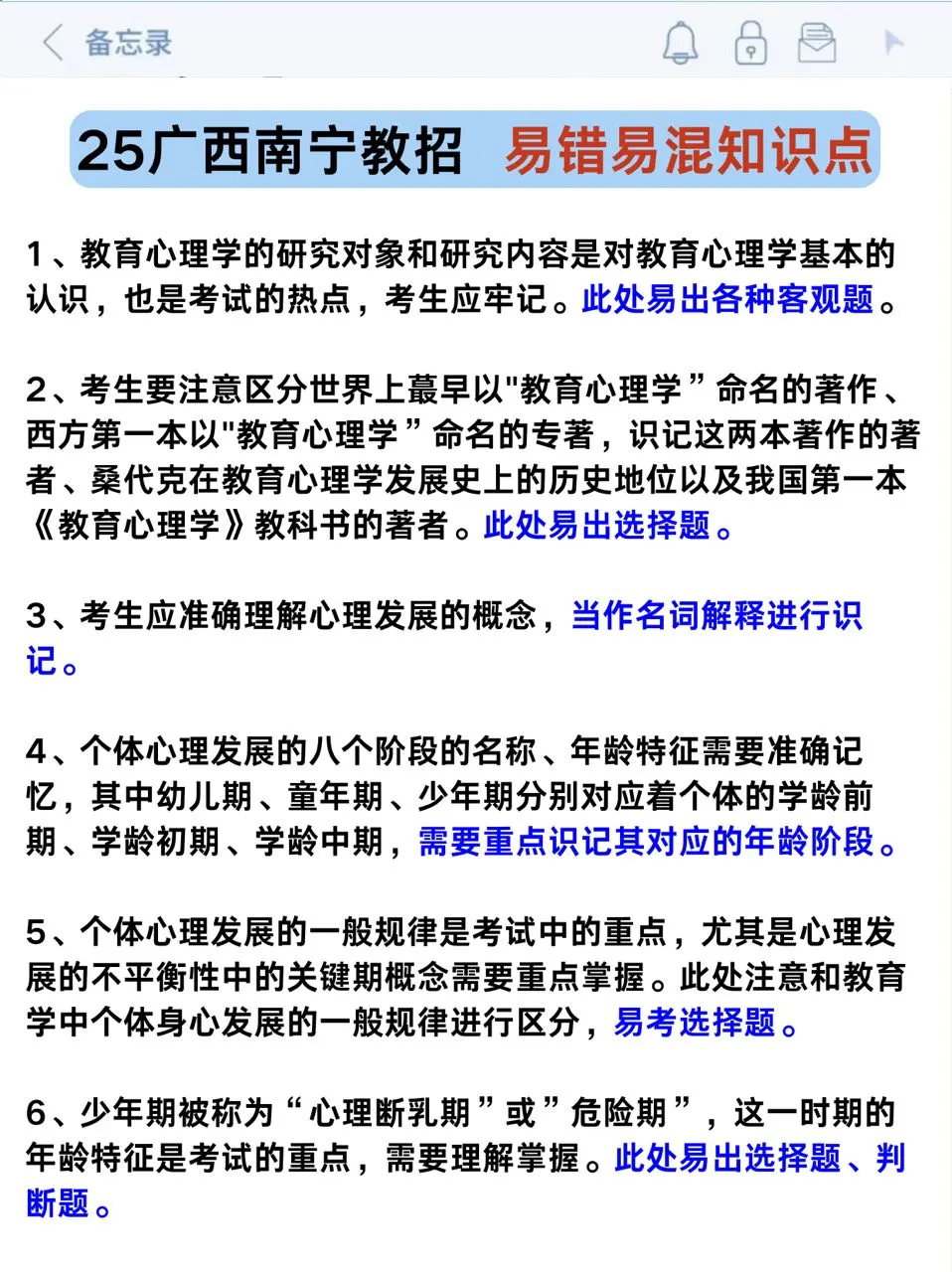 备忘录

25广西南宁教招 易错易混知识点

1、教育心理学的研究对象和研究内容是对教育心理学基本的认识，也是考试的热点，考生应牢记。此处易出各种客观题。

2、考生要注意区分世界上蕞早以"教育心理学”命名的著作、西方第一本以"教育心理学”命名的专著，识记这两本著作的著者、桑代克在教育心理学发展史上的历史地位以及我国第一本《教育心理学》教科书的著者。此处易出选择题。

3、考生应准确理解心理发展的概念，当作名词解释进行识记。

4、个体心理发展的八个阶段的名称、年龄特征需要准确记忆，其中幼儿期、童年期、少年期分别对应着个体的学龄前期、学龄初期、学龄中期，需要重点识记其对应的年龄阶段。

5、个体心理发展的一般规律是考试中的重点，尤其是心理发展的不平衡性中的关键期概念需要重点掌握。此处注意和教育学中个体身心发展的一般规律进行区分，易考选择题。

6、少年期被称为“心理断乳期”或”危险期”，这一时期的年龄特征是考试的重点，需要理解掌握。此处易出选择题、判断题。